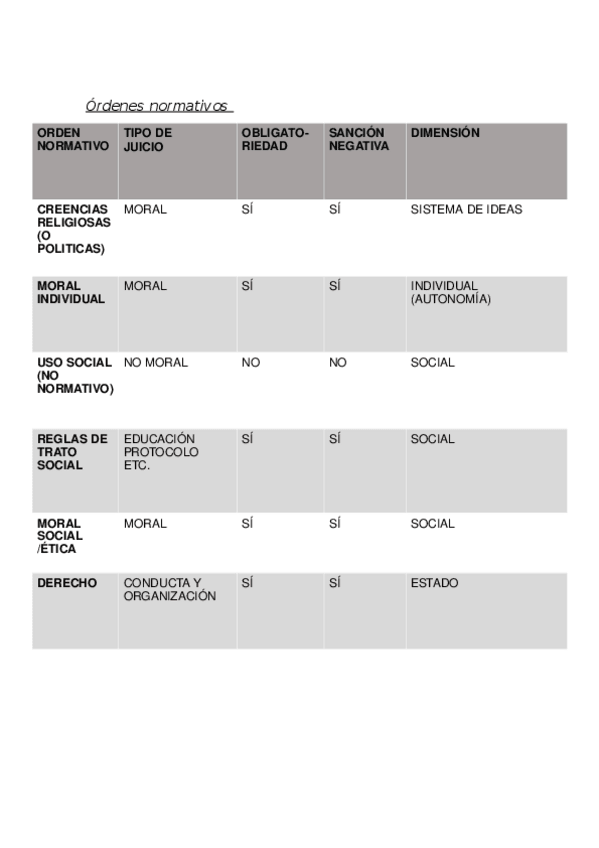 Órdenes normativos

| ORDEN NORMATIVO | TIPO DE JUICIO | OBLIGATORIEDAD | SANCIÓN NEGATIVA | DIMENSIÓN |
|---|---|---|---|---|
| CREENCIAS RELIGIOSAS (O POLITICAS) | MORAL | SÍ | SÍ | SISTEMA DE IDEAS |
| MORAL INDIVIDUAL | MORAL | SÍ | SÍ | INDIVIDUAL (AUTONOMÍA) |
| USO SOCIAL (NO NORMATIVO) | NO MORAL | NO | NO | SOCIAL |
| REGLAS DE TRATO SOCIAL | EDUCACIÓN PROTOCOLO ETC. | SÍ | SÍ | SOCIAL |
| MORAL SOCIAL /ÉTICA | MORAL | SÍ | SÍ | SOCIAL |
| DERECHO | CONDUCTA Y ORGANIZACIÓN | SÍ | SÍ | ESTADO |